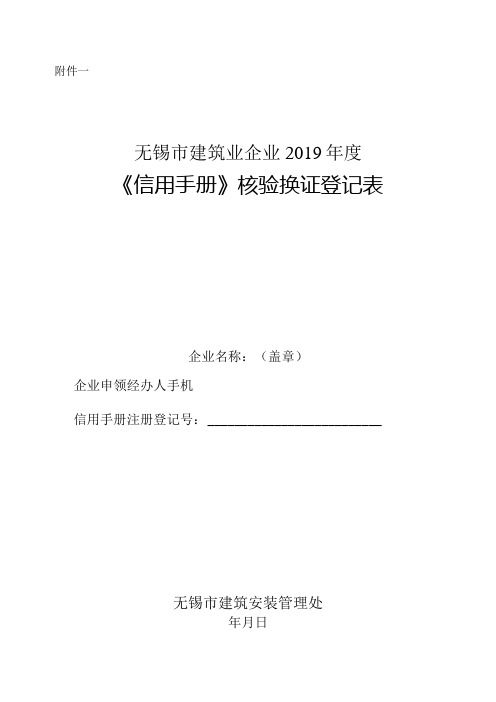 附件一

无锡市建筑业企业 2019 年度
《信用手册》核验换证登记表

企业名称：（盖章）

企业申领经办人手机

信用手册注册登记号：________________________

无锡市建筑安装管理处
年月日